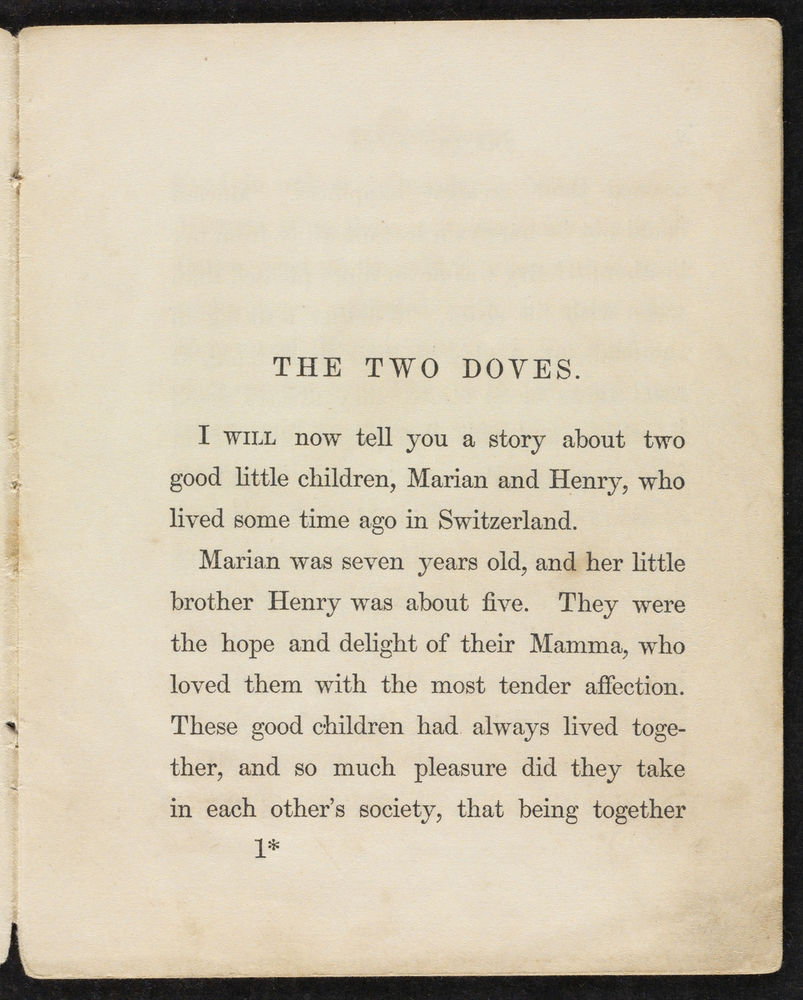 THE TWO DOVES.

I WILL now tell you a story about two good little children, Marian and Henry, who lived some time ago in Switzerland.

Marian was seven years old, and her little brother Henry was about five. They were the hope and delight of their Mamma, who loved them with the most tender affection. These good children had always lived together, and so much pleasure did they take in each other's society, that being together

1*